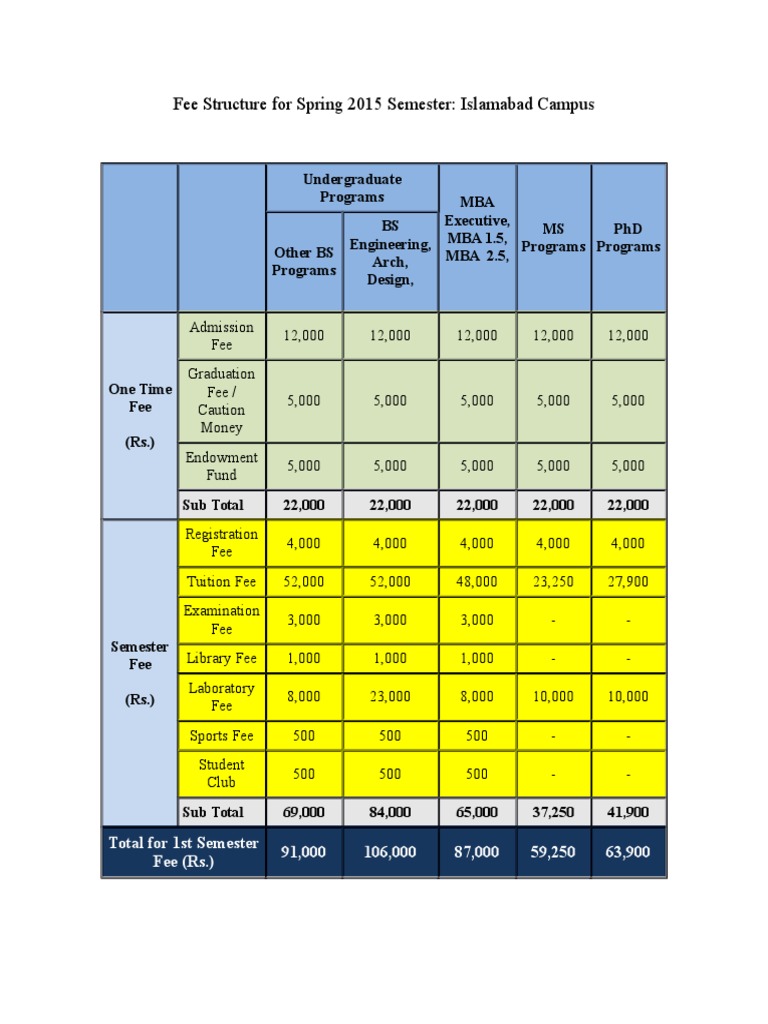 Fee Structure for Spring 2015 Semester: Islamabad Campus

| | | Undergraduate Programs: Other BS Programs | Undergraduate Programs: BS Engineering, Arch, Design, | MBA Executive, MBA 1.5, MBA 2.5, | MS Programs | PhD Programs |
|---|---|---|---|---|---|---|
| One Time Fee (Rs.) | Admission Fee | 12,000 | 12,000 | 12,000 | 12,000 | 12,000 |
| | Graduation Fee / Caution Money | 5,000 | 5,000 | 5,000 | 5,000 | 5,000 |
| | Endowment Fund | 5,000 | 5,000 | 5,000 | 5,000 | 5,000 |
| | Sub Total | 22,000 | 22,000 | 22,000 | 22,000 | 22,000 |
| Semester Fee (Rs.) | Registration Fee | 4,000 | 4,000 | 4,000 | 4,000 | 4,000 |
| | Tuition Fee | 52,000 | 52,000 | 48,000 | 23,250 | 27,900 |
| | Examination Fee | 3,000 | 3,000 | 3,000 | - | - |
| | Library Fee | 1,000 | 1,000 | 1,000 | - | - |
| | Laboratory Fee | 8,000 | 23,000 | 8,000 | 10,000 | 10,000 |
| | Sports Fee | 500 | 500 | 500 | - | - |
| | Student Club | 500 | 500 | 500 | - | - |
| | Sub Total | 69,000 | 84,000 | 65,000 | 37,250 | 41,900 |
| Total for 1st Semester Fee (Rs.) | | 91,000 | 106,000 | 87,000 | 59,250 | 63,900 |